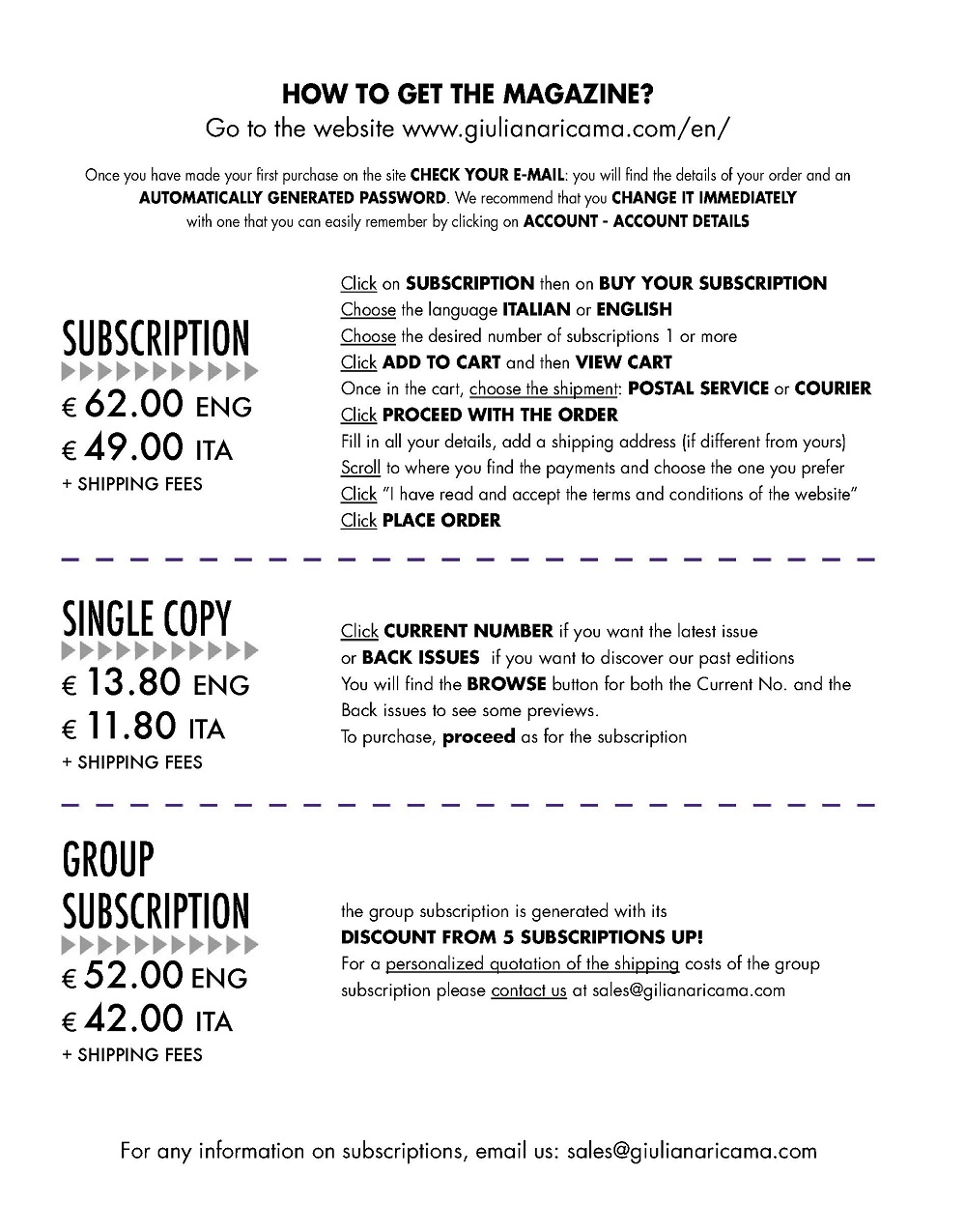 HOW TO GET THE MAGAZINE?
Go to the website www.giulianaricama.com/en/

Once you have made your first purchase on the site CHECK YOUR E-MAIL: you will find the details of your order and an AUTOMATICALLY GENERATED PASSWORD. We recommend that you CHANGE IT IMMEDIATELY with one that you can easily remember by clicking on ACCOUNT - ACCOUNT DETAILS

SUBSCRIPTION
€ 62.00 ENG
€ 49.00 ITA
+ SHIPPING FEES

Click on SUBSCRIPTION then on BUY YOUR SUBSCRIPTION
Choose the language ITALIAN or ENGLISH
Choose the desired number of subscriptions 1 or more
Click ADD TO CART and then VIEW CART
Once in the cart, choose the shipment: POSTAL SERVICE or COURIER
Click PROCEED WITH THE ORDER
Fill in all your details, add a shipping address (if different from yours)
Scroll to where you find the payments and choose the one you prefer
Click "I have read and accept the terms and conditions of the website"
Click PLACE ORDER

SINGLE COPY
€ 13.80 ENG
€ 11.80 ITA
+ SHIPPING FEES

Click CURRENT NUMBER if you want the latest issue or BACK ISSUES if you want to discover our past editions
You will find the BROWSE button for both the Current No. and the Back issues to see some previews.
To purchase, proceed as for the subscription

GROUP SUBSCRIPTION
€ 52.00 ENG
€ 42.00 ITA
+ SHIPPING FEES

the group subscription is generated with its
DISCOUNT FROM 5 SUBSCRIPTIONS UP!
For a personalized quotation of the shipping costs of the group subscription please contact us at sales@gilianaricama.com

For any information on subscriptions, email us: sales@giulianaricama.com